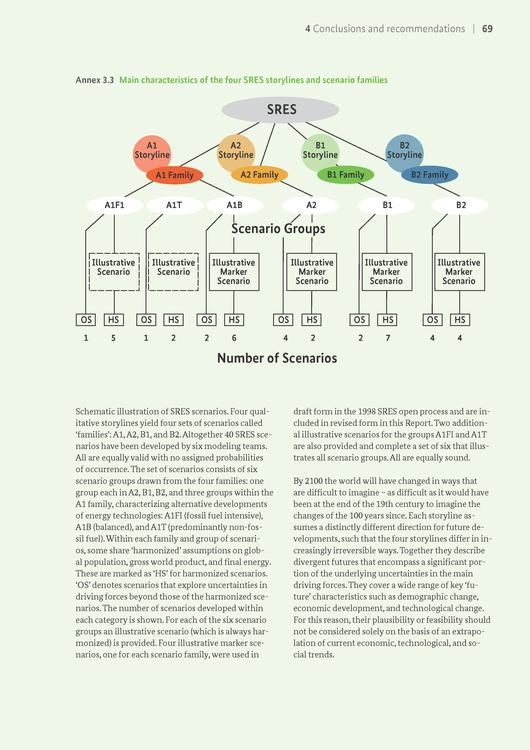 4 Conclusions and recommendations | 69

Annex 3.3 Main characteristics of the four SRES storylines and scenario families

SRES

A1 Storyline

A2 Storyline

B1 Storyline

B2 Storyline

A1 Family

A2 Family

B1 Family

B2 Family

A1F1

A1T

A1B

A2

B1

B2

Scenario Groups

Illustrative Scenario

Illustrative Scenario

Illustrative Marker Scenario

Illustrative Marker Scenario

Illustrative Marker Scenario

Illustrative Marker Scenario

OS HS OS HS OS HS OS HS OS HS OS HS

1 5 1 2 2 6 4 2 2 7 4 4

Number of Scenarios

Schematic illustration of SRES scenarios. Four qualitative storylines yield four sets of scenarios called 'families': A1, A2, B1, and B2. Altogether 40 SRES scenarios have been developed by six modeling teams. All are equally valid with no assigned probabilities of occurrence. The set of scenarios consists of six scenario groups drawn from the four families: one group each in A2, B1, B2, and three groups within the A1 family, characterizing alternative developments of energy technologies: A1FI (fossil fuel intensive), A1B (balanced), and A1T (predominantly non-fossil fuel). Within each family and group of scenarios, some share 'harmonized' assumptions on global population, gross world product, and final energy. These are marked as 'HS' for harmonized scenarios. 'OS' denotes scenarios that explore uncertainties in driving forces beyond those of the harmonized scenarios. The number of scenarios developed within each category is shown. For each of the six scenario groups an illustrative scenario (which is always harmonized) is provided. Four illustrative marker scenarios, one for each scenario family, were used in draft form in the 1998 SRES open process and are included in revised form in this Report. Two additional illustrative scenarios for the groups A1FI and A1T are also provided and complete a set of six that illustrates all scenario groups. All are equally sound.

By 2100 the world will have changed in ways that are difficult to imagine – as difficult as it would have been at the end of the 19th century to imagine the changes of the 100 years since. Each storyline assumes a distinctly different direction for future developments, such that the four storylines differ in increasingly irreversible ways. Together they describe divergent futures that encompass a significant portion of the underlying uncertainties in the main driving forces. They cover a wide range of key 'future' characteristics such as demographic change, economic development, and technological change. For this reason, their plausibility or feasibility should not be considered solely on the basis of an extrapolation of current economic, technological, and social trends.